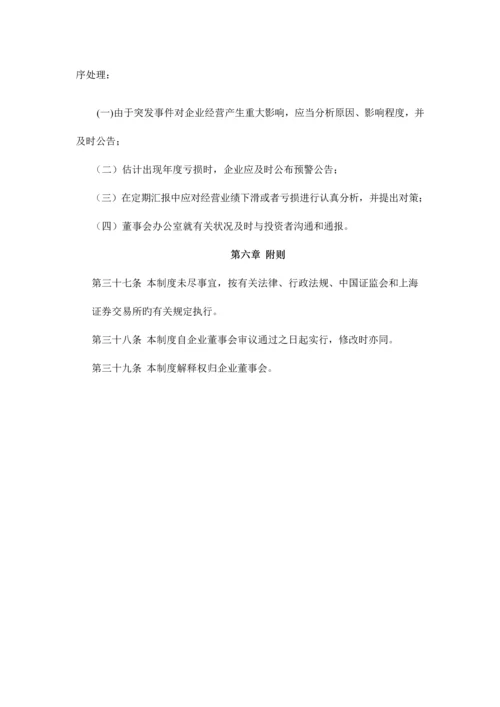 序处理：

(一)由于突发事件对企业经营产生重大影响，应当分析原因、影响程度，并及时公告；

（二）估计出现年度亏损时，企业应及时公布预警公告；

（三）在定期汇报中应对经营业绩下滑或者亏损进行认真分析，并提出对策；

（四）董事会办公室就有关状况及时与投资者沟通和通报。

第六章 附则

第三十七条 本制度未尽事宜，按有关法律、行政法规、中国证监会和上海证券交易所的有关规定执行。

第三十八条 本制度自企业董事会审议通过之日起实行，修改时亦同。

第三十九条 本制度解释权归企业董事会。